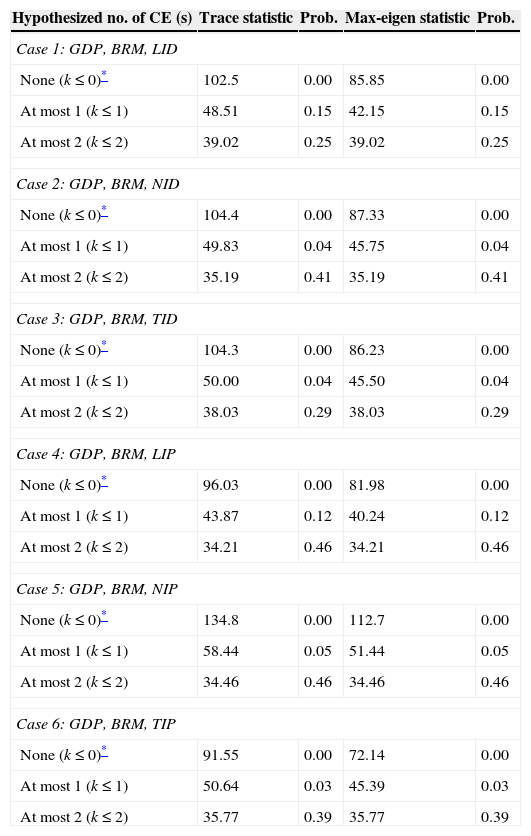 | Hypothesized no. of CE (s) | Trace statistic | Prob. | Max-eigen statistic | Prob. |
|---|---|---|---|---|
| *Case 1: GDP, BRM, LID* | | | | |
| None ($k \leq 0$)* | 102.5 | 0.00 | 85.85 | 0.00 |
| At most 1 ($k \leq 1$) | 48.51 | 0.15 | 42.15 | 0.15 |
| At most 2 ($k \leq 2$) | 39.02 | 0.25 | 39.02 | 0.25 |
| *Case 2: GDP, BRM, NID* | | | | |
| None ($k \leq 0$)* | 104.4 | 0.00 | 87.33 | 0.00 |
| At most 1 ($k \leq 1$) | 49.83 | 0.04 | 45.75 | 0.04 |
| At most 2 ($k \leq 2$) | 35.19 | 0.41 | 35.19 | 0.41 |
| *Case 3: GDP, BRM, TID* | | | | |
| None ($k \leq 0$)* | 104.3 | 0.00 | 86.23 | 0.00 |
| At most 1 ($k \leq 1$) | 50.00 | 0.04 | 45.50 | 0.04 |
| At most 2 ($k \leq 2$) | 38.03 | 0.29 | 38.03 | 0.29 |
| *Case 4: GDP, BRM, LIP* | | | | |
| None ($k \leq 0$)* | 96.03 | 0.00 | 81.98 | 0.00 |
| At most 1 ($k \leq 1$) | 43.87 | 0.12 | 40.24 | 0.12 |
| At most 2 ($k \leq 2$) | 34.21 | 0.46 | 34.21 | 0.46 |
| *Case 5: GDP, BRM, NIP* | | | | |
| None ($k \leq 0$)* | 134.8 | 0.00 | 112.7 | 0.00 |
| At most 1 ($k \leq 1$) | 58.44 | 0.05 | 51.44 | 0.05 |
| At most 2 ($k \leq 2$) | 34.46 | 0.46 | 34.46 | 0.46 |
| *Case 6: GDP, BRM, TIP* | | | | |
| None ($k \leq 0$)* | 91.55 | 0.00 | 72.14 | 0.00 |
| At most 1 ($k \leq 1$) | 50.64 | 0.03 | 45.39 | 0.03 |
| At most 2 ($k \leq 2$) | 35.77 | 0.39 | 35.77 | 0.39 |